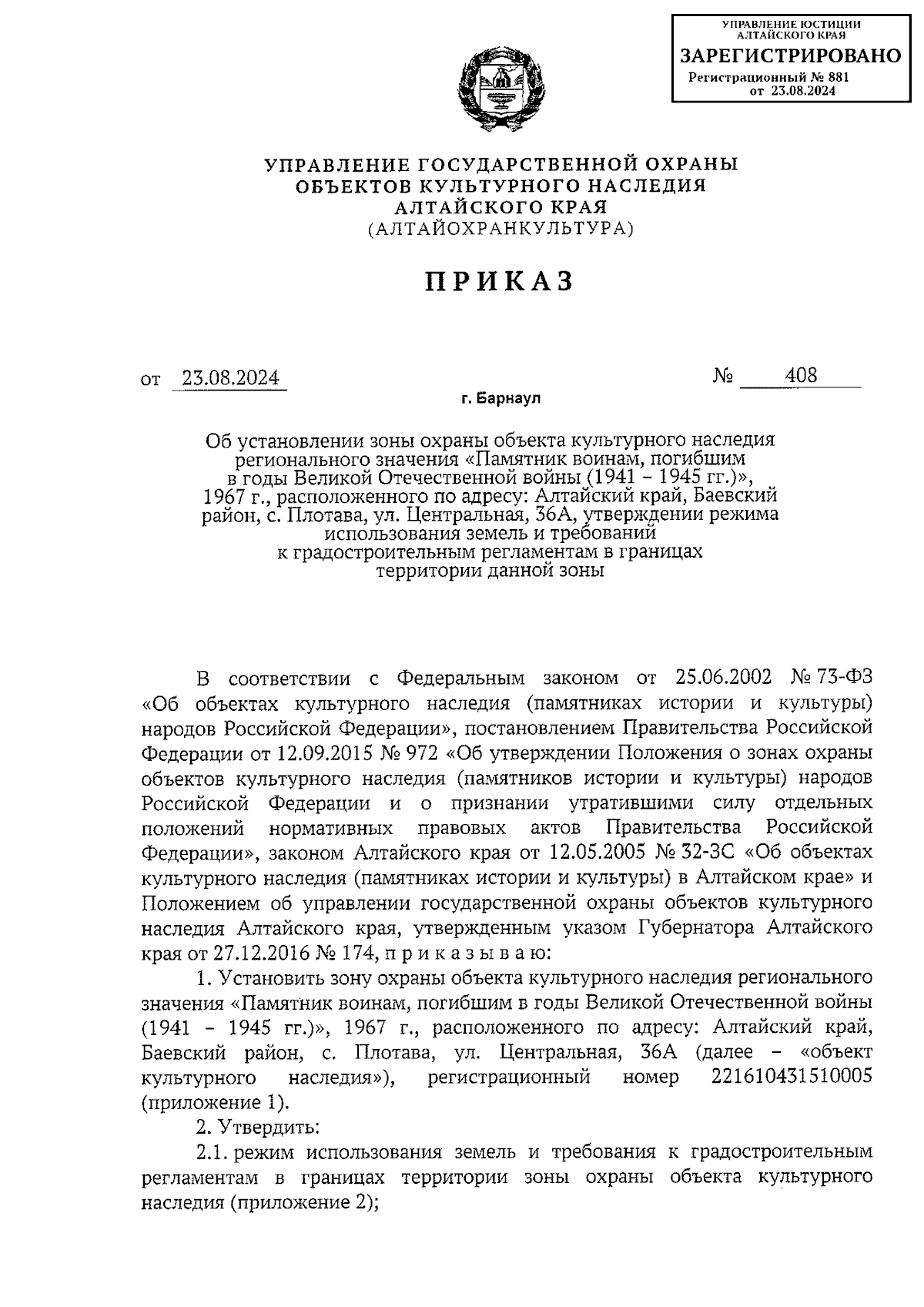 УПРАВЛЕНИЕ ЮСТИЦИИ АЛТАЙСКОГО КРАЯ
ЗАРЕГИСТРИРОВАНО
Регистрационный № 881
от 23.08.2024

УПРАВЛЕНИЕ ГОСУДАРСТВЕННОЙ ОХРАНЫ ОБЪЕКТОВ КУЛЬТУРНОГО НАСЛЕДИЯ АЛТАЙСКОГО КРАЯ
(АЛТАЙОХРАНКУЛЬТУРА)

ПРИКАЗ

от 23.08.2024 № 408

г. Барнаул

Об установлении зоны охраны объекта культурного наследия регионального значения «Памятник воинам, погибшим в годы Великой Отечественной войны (1941 – 1945 гг.)», 1967 г., расположенного по адресу: Алтайский край, Баевский район, с. Плотава, ул. Центральная, 36А, утверждении режима использования земель и требований к градостроительным регламентам в границах территории данной зоны

В соответствии с Федеральным законом от 25.06.2002 № 73-ФЗ «Об объектах культурного наследия (памятниках истории и культуры) народов Российской Федерации», постановлением Правительства Российской Федерации от 12.09.2015 № 972 «Об утверждении Положения о зонах охраны объектов культурного наследия (памятников истории и культуры) народов Российской Федерации и о признании утратившими силу отдельных положений нормативных правовых актов Правительства Российской Федерации», законом Алтайского края от 12.05.2005 № 32-ЗС «Об объектах культурного наследия (памятниках истории и культуры) в Алтайском крае» и Положением об управлении государственной охраны объектов культурного наследия Алтайского края, утвержденным указом Губернатора Алтайского края от 27.12.2016 № 174, п р и к а з ы в а ю:

1. Установить зону охраны объекта культурного наследия регионального значения «Памятник воинам, погибшим в годы Великой Отечественной войны (1941 – 1945 гг.)», 1967 г., расположенного по адресу: Алтайский край, Баевский район, с. Плотава, ул. Центральная, 36А (далее – «объект культурного наследия»), регистрационный номер 221610431510005 (приложение 1).

2. Утвердить:

2.1. режим использования земель и требования к градостроительным регламентам в границах территории зоны охраны объекта культурного наследия (приложение 2);